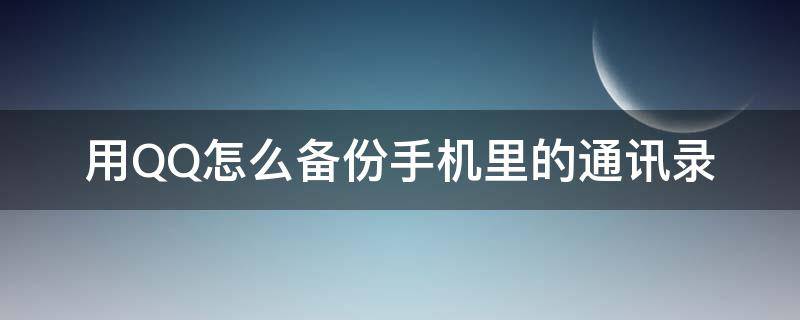 用QQ怎么备份手机里的通讯录